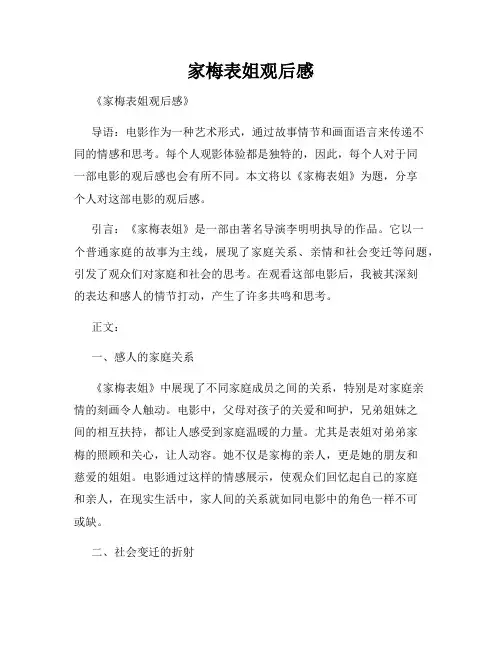 家梅表姐观后感

《家梅表姐观后感》

导语：电影作为一种艺术形式，通过故事情节和画面语言来传递不同的情感和思考。每个人观影体验都是独特的，因此，每个人对于同一部电影的观后感也会有所不同。本文将以《家梅表姐》为题，分享个人对这部电影的观后感。

引言：《家梅表姐》是一部由著名导演李明明执导的作品。它以一个普通家庭的故事为主线，展现了家庭关系、亲情和社会变迁等问题，引发了观众们对家庭和社会的思考。在观看这部电影后，我被其深刻的表达和感人的情节打动，产生了许多共鸣和思考。

正文：

一、感人的家庭关系

《家梅表姐》中展现了不同家庭成员之间的关系，特别是对家庭亲情的刻画令人触动。电影中，父母对孩子的关爱和呵护，兄弟姐妹之间的相互扶持，都让人感受到家庭温暖的力量。尤其是表姐对弟弟家梅的照顾和关心，让人动容。她不仅是家梅的亲人，更是她的朋友和慈爱的姐姐。电影通过这样的情感展示，使观众们回忆起自己的家庭和亲人，在现实生活中，家人间的关系就如同电影中的角色一样不可或缺。

二、社会变迁的折射